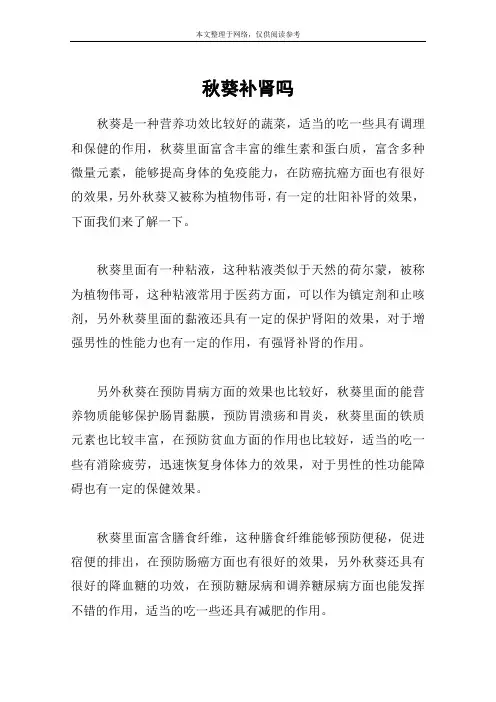 本文整理于网络，仅供阅读参考

秋葵补肾吗

秋葵是一种营养功效比较好的蔬菜，适当的吃一些具有调理和保健的作用，秋葵里面富含丰富的维生素和蛋白质，富含多种微量元素，能够提高身体的免疫能力，在防癌抗癌方面也有很好的效果，另外秋葵又被称为植物伟哥，有一定的壮阳补肾的效果，下面我们来了解一下。

秋葵里面有一种粘液，这种粘液类似于天然的荷尔蒙，被称为植物伟哥，这种粘液常用于医药方面，可以作为镇定剂和止咳剂，另外秋葵里面的黏液还具有一定的保护肾阳的效果，对于增强男性的性能力也有一定的作用，有强肾补肾的作用。

另外秋葵在预防胃病方面的效果也比较好，秋葵里面的能营养物质能够保护肠胃黏膜，预防胃溃疡和胃炎，秋葵里面的铁质元素也比较丰富，在预防贫血方面的作用也比较好，适当的吃一些有消除疲劳，迅速恢复身体体力的效果，对于男性的性功能障碍也有一定的保健效果。

秋葵里面富含膳食纤维，这种膳食纤维能够预防便秘，促进宿便的排出，在预防肠癌方面也有很好的效果，另外秋葵还具有很好的降血糖的功效，在预防糖尿病和调养糖尿病方面也能发挥不错的作用，适当的吃一些还具有减肥的作用。